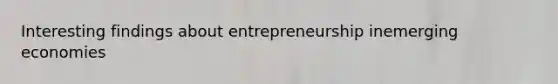 Interesting findings about entrepreneurship inemerging economies